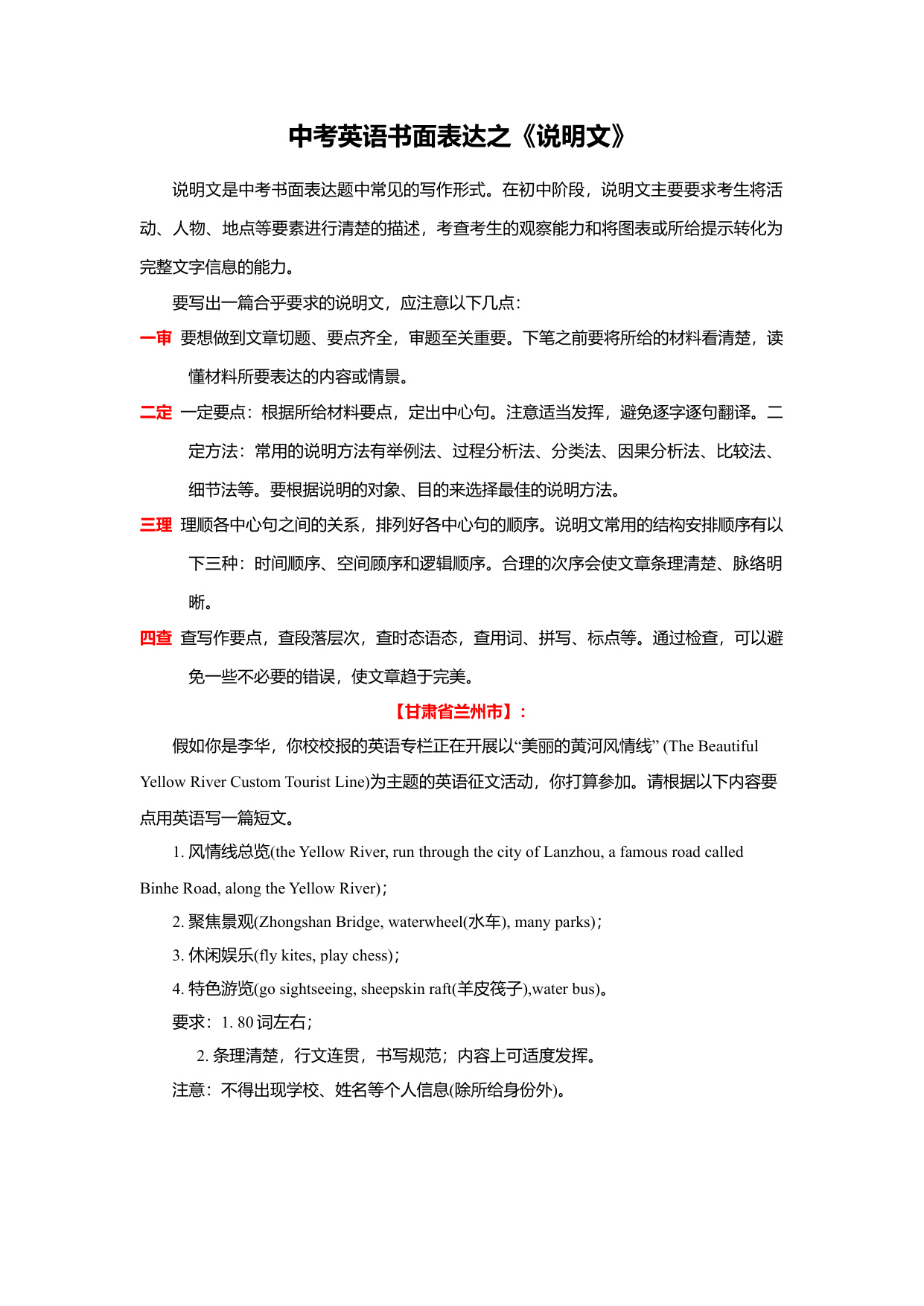 中考英语书面表达之《说明文》

说明文是中考书面表达题中常见的写作形式。在初中阶段，说明文主要要求考生将活动、人物、地点等要素进行清楚的描述，考查考生的观察能力和将图表或所给提示转化为完整文字信息的能力。

要写出一篇合乎要求的说明文，应注意以下几点：

一审 要想做到文章切题、要点齐全，审题至关重要。下笔之前要将所给的材料看清楚，读懂材料所要表达的内容或情景。

二定 一定要点：根据所给材料要点，定出中心句。注意适当发挥，避免逐字逐句翻译。二定方法：常用的说明方法有举例法、过程分析法、分类法、因果分析法、比较法、细节法等。要根据说明的对象、目的来选择最佳的说明方法。

三理 理顺各中心句之间的关系，排列好各中心句的顺序。说明文常用的结构安排顺序有以下三种：时间顺序、空间顾序和逻辑顺序。合理的次序会使文章条理清楚、脉络明晰。

四查 查写作要点，查段落层次，查时态语态，查用词、拼写、标点等。通过检查，可以避免一些不必要的错误，使文章趋于完美。

【甘肃省兰州市】：

假如你是李华，你校校报的英语专栏正在开展以“美丽的黄河风情线” (The Beautiful Yellow River Custom Tourist Line)为主题的英语征文活动，你打算参加。请根据以下内容要点用英语写一篇短文。

1. 风情线总览(the Yellow River, run through the city of Lanzhou, a famous road called Binhe Road, along the Yellow River)；

2. 聚焦景观(Zhongshan Bridge, waterwheel(水车), many parks)；

3. 休闲娱乐(fly kites, play chess)；

4. 特色游览(go sightseeing, sheepskin raft(羊皮筏子),water bus)。

要求：1. 80 词左右；

2. 条理清楚，行文连贯，书写规范；内容上可适度发挥。

注意：不得出现学校、姓名等个人信息(除所给身份外)。